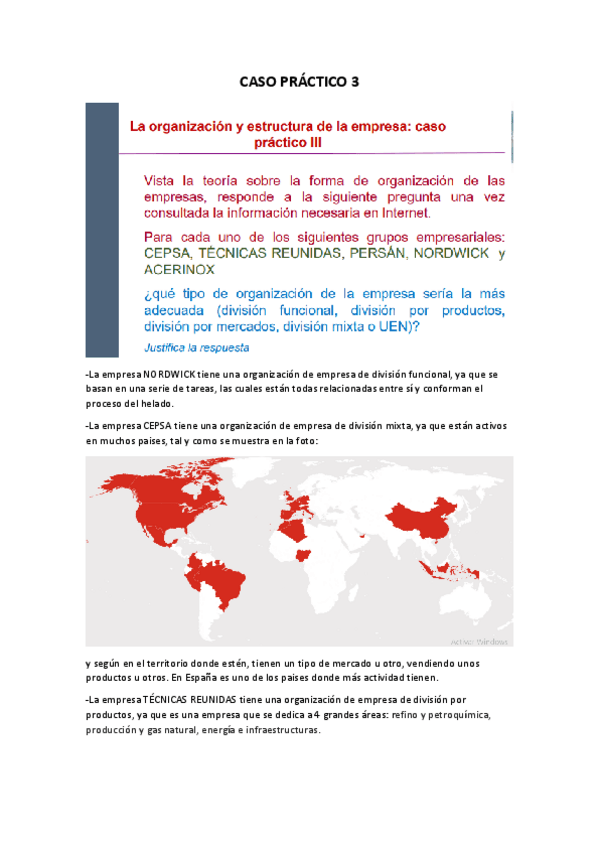 CASO PRÁCTICO 3

La organización y estructura de la empresa: caso práctico III

Vista la teoría sobre la forma de organización de las empresas, responde a la siguiente pregunta una vez consultada la información necesaria en Internet.

Para cada uno de los siguientes grupos empresariales: CEPSA, TÉCNICAS REUNIDAS, PERSÁN, NORDWICK y ACERINOX

¿qué tipo de organización de la empresa sería la más adecuada (división funcional, división por productos, división por mercados, división mixta o UEN)?

Justifica la respuesta

-La empresa NORDWICK tiene una organización de empresa de división funcional, ya que se basan en una serie de tareas, las cuales están todas relacionadas entre sí y conforman el proceso del helado.

-La empresa CEPSA tiene una organización de empresa de división mixta, ya que están activos en muchos paises, tal y como se muestra en la foto:

Activar Windows

y según en el territorio donde estén, tienen un tipo de mercado u otro, vendiendo unos productos u otros. En España es uno de los paises donde más actividad tienen.

-La empresa TÉCNICAS REUNIDAS tiene una organización de empresa de división por productos, ya que es una empresa que se dedica a 4 grandes áreas: refino y petroquímica, producción y gas natural, energía e infraestructuras.